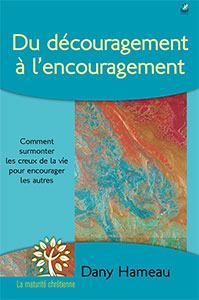 Du découragement à l'encouragement

Comment surmonter les creux de la vie pour encourager les autres

Dany Hameau

La maturité chrétienne